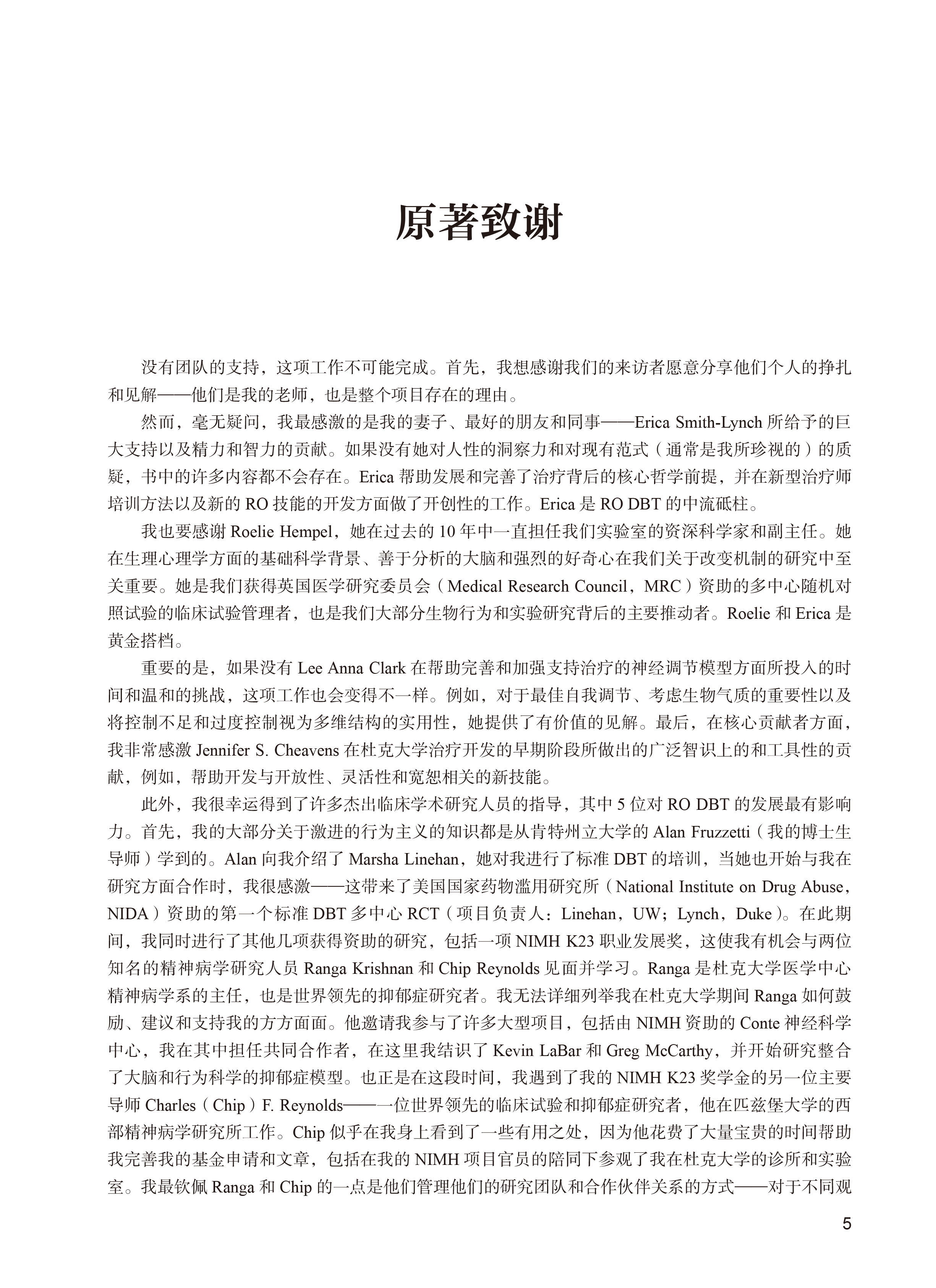 原著致谢

没有团队的支持，这项工作不可能完成。首先，我想感谢我们的来访者愿意分享他们个人的挣扎和见解——他们是我的老师，也是整个项目存在的理由。

然而，毫无疑问，我最感激的是我的妻子、最好的朋友和同事——Erica Smith-Lynch 所给予的巨大支持以及精力和智力的贡献。如果没有她对人性的洞察力和对现有范式（通常是我所珍视的）的质疑，书中的许多内容都不会存在。Erica 帮助发展和完善了治疗背后的核心哲学前提，并在新型治疗师培训方法以及新的 RO 技能的开发方面做了开创性的工作。Erica 是 RO DBT 的中流砥柱。

我也要感谢 Roelie Hempel，她在过去的 10 年中一直担任我们实验室的资深科学家和副主任。她在生理心理学方面的基础科学背景、善于分析的大脑和强烈的好奇心在我们关于改变机制的研究中至关重要。她是我们获得英国医学研究委员会（Medical Research Council，MRC）资助的多中心随机对照试验的临床试验管理者，也是我们大部分生物行为和实验研究背后的主要推动者。Roelie 和 Erica 是黄金搭档。

重要的是，如果没有 Lee Anna Clark 在帮助完善和加强支持治疗的神经调节模型方面所投入的时间和温和的挑战，这项工作也会变得不一样。例如，对于最佳自我调节、考虑生物气质的重要性以及将控制不足和过度控制视为多维结构的实用性，她提供了有价值的见解。最后，在核心贡献者方面，我非常感激 Jennifer S. Cheavens 在杜克大学治疗开发的早期阶段所做出的广泛智识上的和工具性的贡献，例如，帮助开发与开放性、灵活性和宽恕相关的新技能。

此外，我很幸运得到了许多杰出临床学术研究人员的指导，其中 5 位对 RO DBT 的发展最有影响力。首先，我的大部分关于激进的行为主义的知识都是从肯特州立大学的 Alan Fruzzetti（我的博士生导师）学到的。Alan 向我介绍了 Marsha Linehan，她对我进行了标准 DBT 的培训，当她也开始与我在研究方面合作时，我很感激——这带来了美国国家药物滥用研究所（National Institute on Drug Abuse，NIDA）资助的第一个标准 DBT 多中心 RCT（项目负责人：Linehan，UW；Lynch，Duke）。在此期间，我同时进行了其他几项获得资助的研究，包括一项 NIMH K23 职业发展奖，这使我有机会与两位知名的精神病学研究人员 Ranga Krishnan 和 Chip Reynolds 见面并学习。Ranga 是杜克大学医学中心精神病学系的主任，也是世界领先的抑郁症研究者。我无法详细列举我在杜克大学期间 Ranga 如何鼓励、建议和支持我的方方面面。他邀请我参与了许多大型项目，包括由 NIMH 资助的 Conte 神经科学中心，我在其中担任共同合作者，在这里我结识了 Kevin LaBar 和 Greg McCarthy，并开始研究整合了大脑和行为科学的抑郁症模型。也正是在这段时间，我遇到了我的 NIMH K23 奖学金的另一位主要导师 Charles（Chip）F. Reynolds——一位世界领先的临床试验和抑郁症研究者，他在匹兹堡大学的西部精神病学研究所工作。Chip 似乎在我身上看到了一些有用之处，因为他花费了大量宝贵的时间帮助我完善我的基金申请和文章，包括在我的 NIMH 项目官员的陪同下参观了我在杜克大学的诊所和实验室。我最钦佩 Ranga 和 Chip 的一点是他们管理他们的研究团队和合作伙伴关系的方式——对于不同观

5